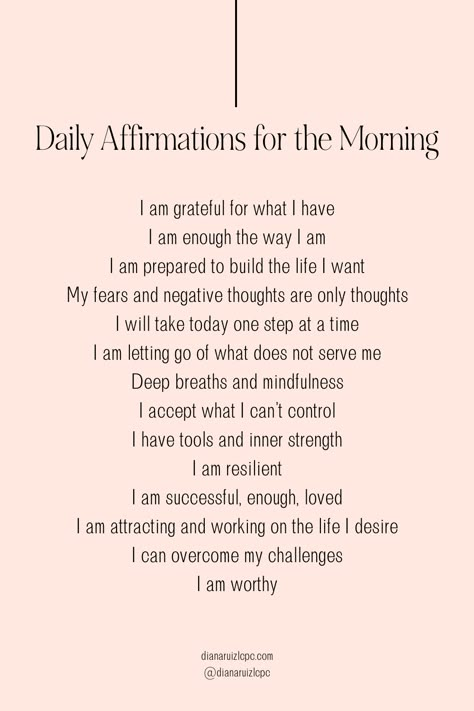 Daily Affirmations for the Morning

I am grateful for what I have
I am enough the way I am
I am prepared to build the life I want
My fears and negative thoughts are only thoughts
I will take today one step at a time
I am letting go of what does not serve me
Deep breaths and mindfulness
I accept what I can't control
I have tools and inner strength
I am resilient
I am successful, enough, loved
I am attracting and working on the life I desire
I can overcome my challenges
I am worthy

dianaruizlcpc.com
@dianaruizlcpc